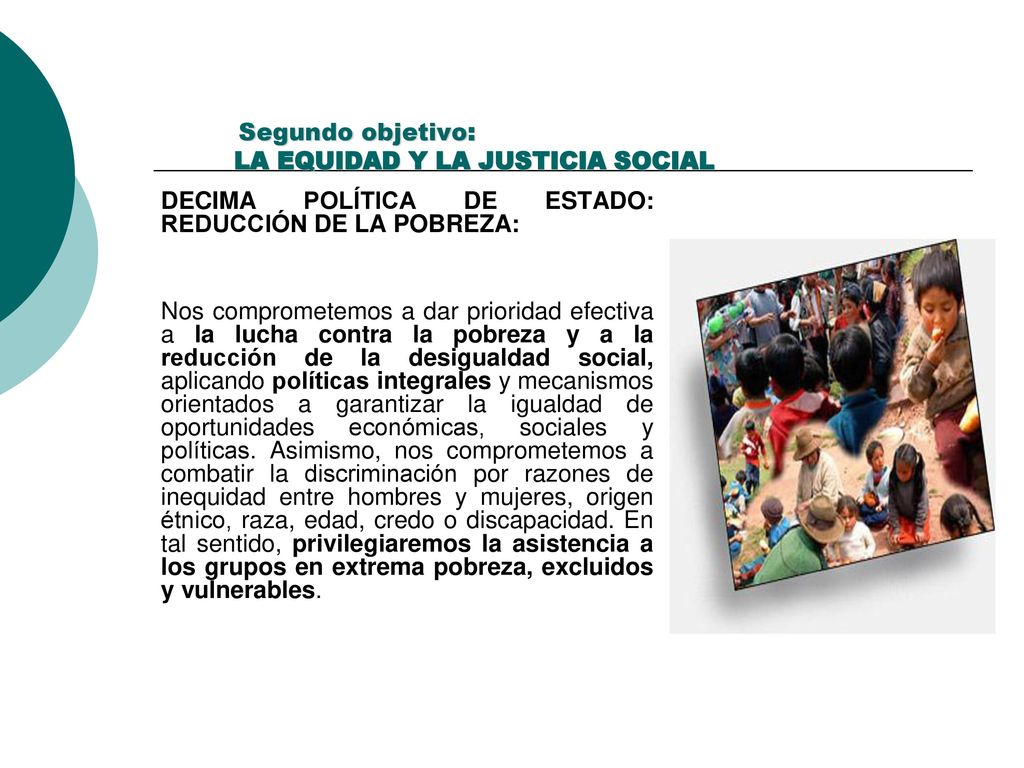 Segundo objetivo:
LA EQUIDAD Y LA JUSTICIA SOCIAL

DECIMA POLÍTICA DE ESTADO: REDUCCIÓN DE LA POBREZA:

Nos comprometemos a dar prioridad efectiva a la lucha contra la pobreza y a la reducción de la desigualdad social, aplicando políticas integrales y mecanismos orientados a garantizar la igualdad de oportunidades económicas, sociales y políticas. Asimismo, nos comprometemos a combatir la discriminación por razones de inequidad entre hombres y mujeres, origen étnico, raza, edad, credo o discapacidad. En tal sentido, privilegiaremos la asistencia a los grupos en extrema pobreza, excluidos y vulnerables.